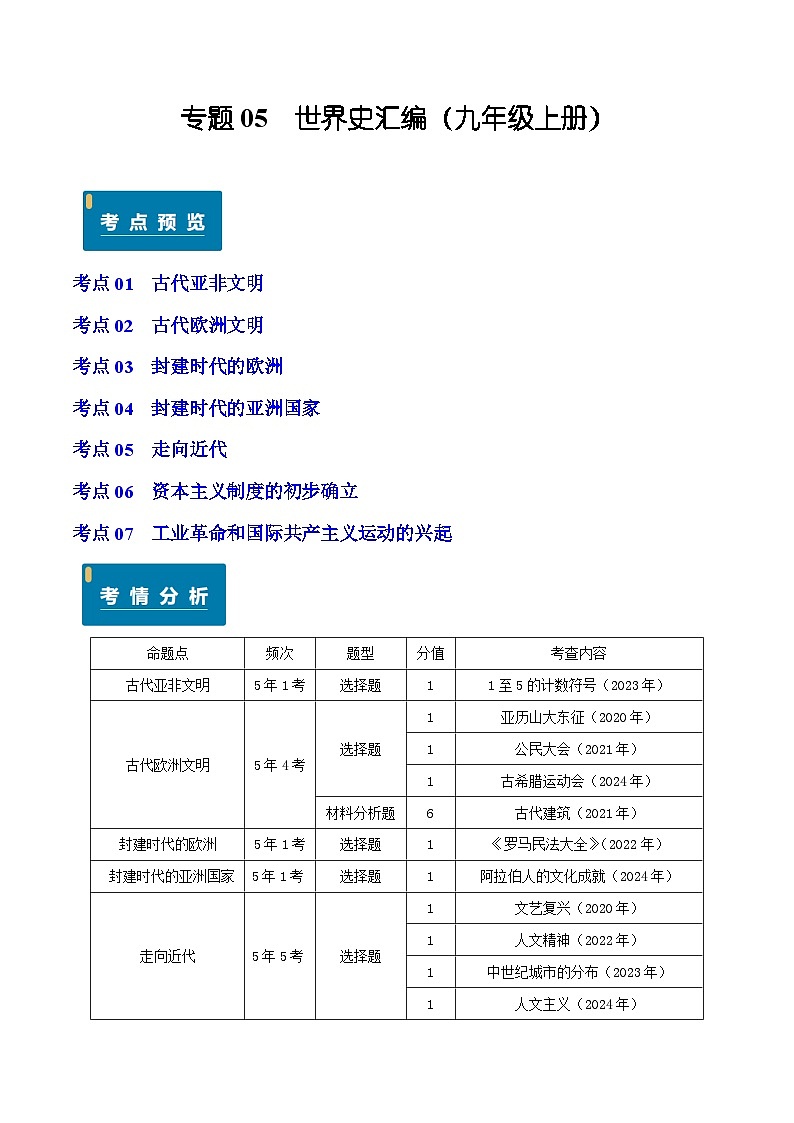 专题 05　世界史汇编（九年级上册）

考点预览

考点 01　古代亚非文明

考点 02　古代欧洲文明

考点 03　封建时代的欧洲

考点 04　封建时代的亚洲国家

考点 05　走向近代

考点 06　资本主义制度的初步确立

考点 07　工业革命和国际共产主义运动的兴起

考情分析

| 命题点 | 频次 | 题型 | 分值 | 考查内容 |
|---|---|---|---|---|
| 古代亚非文明 | 5 年 1 考 | 选择题 | 1 | 1 至 5 的计数符号（2023 年） |
| 古代欧洲文明 | 5 年 4 考 | 选择题 | 1 | 亚历山大东征（2020 年） |
| | | | 1 | 公民大会（2021 年） |
| | | | 1 | 古希腊运动会（2024 年） |
| | | 材料分析题 | 6 | 古代建筑（2021 年） |
| 封建时代的欧洲 | 5 年 1 考 | 选择题 | 1 | 《罗马民法大全》（2022 年） |
| 封建时代的亚洲国家 | 5 年 1 考 | 选择题 | 1 | 阿拉伯人的文化成就（2024 年） |
| 走向近代 | 5 年 5 考 | 选择题 | 1 | 文艺复兴（2020 年） |
| | | | 1 | 人文精神（2022 年） |
| | | | 1 | 中世纪城市的分布（2023 年） |
| | | | 1 | 人文主义（2024 年） |